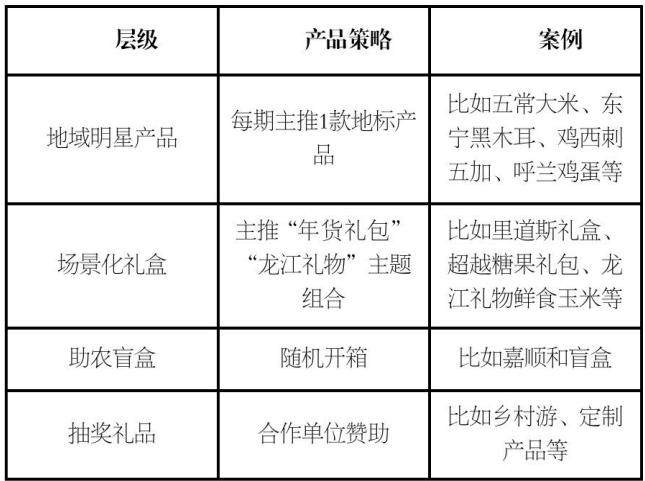 | 层级 | 产品策略 | 案例 |
|---|---|---|
| 地域明星产品 | 每期主推1款地标产品 | 比如五常大米、东宁黑木耳、鸡西刺五加、呼兰鸡蛋等 |
| 场景化礼盒 | 主推“年货礼包”“龙江礼物”主题组合 | 比如里道斯礼盒、超越糖果礼包、龙江礼物鲜食玉米等 |
| 助农盲盒 | 随机开箱 | 比如嘉顺和盲盒 |
| 抽奖礼品 | 合作单位赞助 | 比如乡村游、定制产品等 |